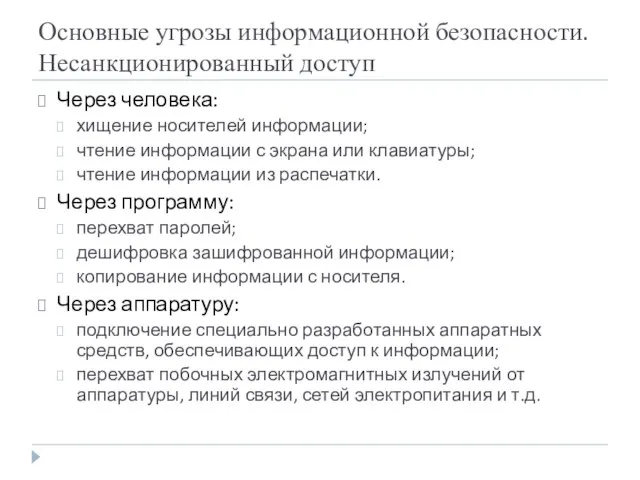 Основные угрозы информационной безопасности. Несанкционированный доступ

Через человека:
хищение носителей информации;
чтение информации с экрана или клавиатуры;
чтение информации из распечатки.

Через программу:
перехват паролей;
дешифровка зашифрованной информации;
копирование информации с носителя.

Через аппаратуру:
подключение специально разработанных аппаратных средств, обеспечивающих доступ к информации;
перехват побочных электромагнитных излучений от аппаратуры, линий связи, сетей электропитания и т.д.